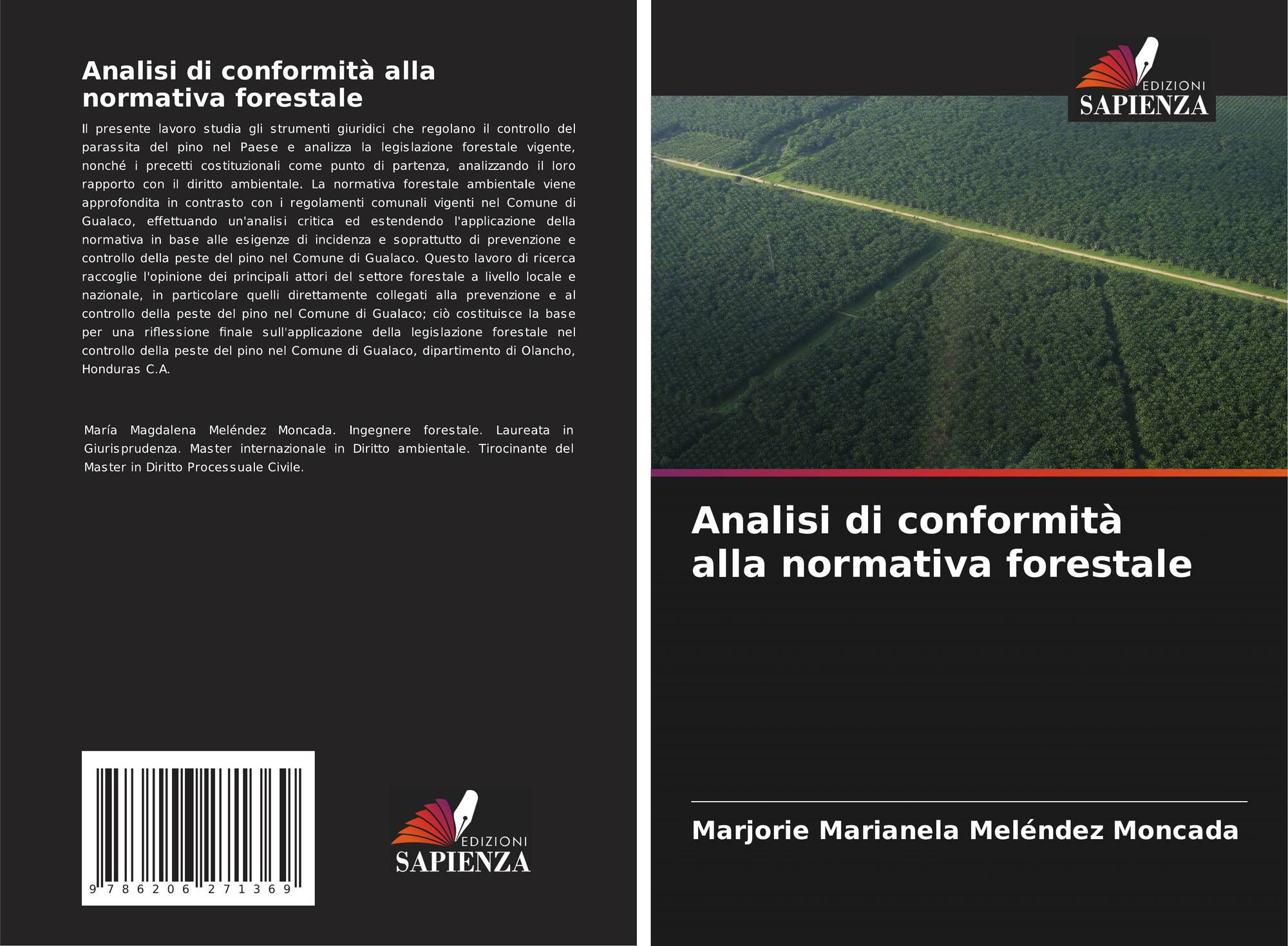 Analisi di conformità alla normativa forestale

Il presente lavoro studia gli strumenti giuridici che regolano il controllo del parassita del pino nel Paese e analizza la legislazione forestale vigente, nonché i precetti costituzionali come punto di partenza, analizzando il loro rapporto con il diritto ambientale. La normativa forestale ambientale viene approfondita in contrasto con i regolamenti comunali vigenti nel Comune di Gualaco, effettuando un'analisi critica ed estendendo l'applicazione della normativa in base alle esigenze di incidenza e soprattutto di prevenzione e controllo della peste del pino nel Comune di Gualaco. Questo lavoro di ricerca raccoglie l'opinione dei principali attori del settore forestale a livello locale e nazionale, in particolare quelli direttamente collegati alla prevenzione e al controllo della peste del pino nel Comune di Gualaco; ciò costituisce la base per una riflessione finale sull'applicazione della legislazione forestale nel controllo della peste del pino nel Comune di Gualaco, dipartimento di Olancho, Honduras C.A.

María Magdalena Meléndez Moncada. Ingegnere forestale. Laureata in Giurisprudenza. Master internazionale in Diritto ambientale. Tirocinante del Master in Diritto Processuale Civile.

9 786206 271369

EDIZIONI
SAPIENZA

EDIZIONI
SAPIENZA

Analisi di conformità alla normativa forestale

Marjorie Marianela Meléndez Moncada